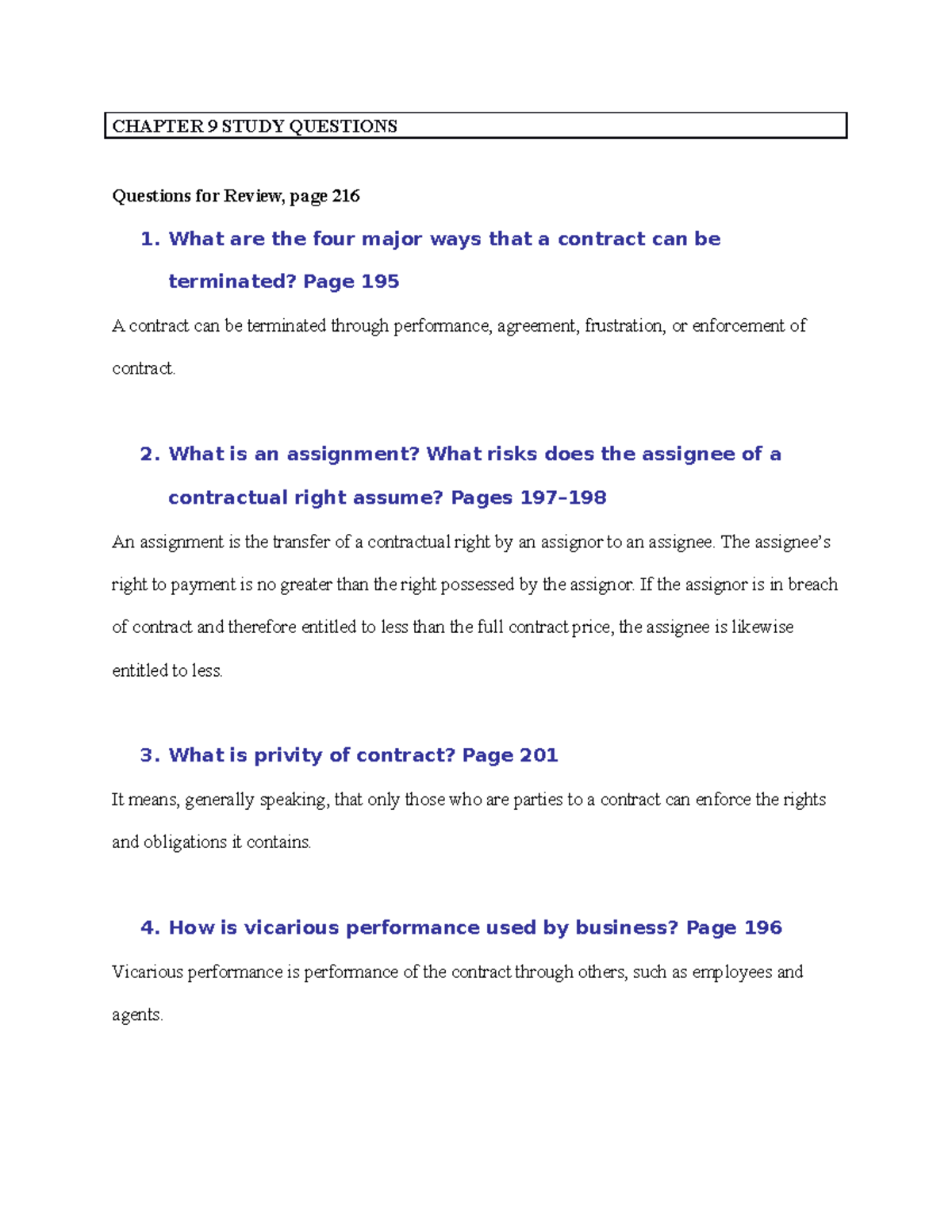 CHAPTER 9 STUDY QUESTIONS

Questions for Review, page 216

1. What are the four major ways that a contract can be terminated? Page 195

A contract can be terminated through performance, agreement, frustration, or enforcement of contract.

2. What is an assignment? What risks does the assignee of a contractual right assume? Pages 197–198

An assignment is the transfer of a contractual right by an assignor to an assignee. The assignee's right to payment is no greater than the right possessed by the assignor. If the assignor is in breach of contract and therefore entitled to less than the full contract price, the assignee is likewise entitled to less.

3. What is privity of contract? Page 201

It means, generally speaking, that only those who are parties to a contract can enforce the rights and obligations it contains.

4. How is vicarious performance used by business? Page 196

Vicarious performance is performance of the contract through others, such as employees and agents.